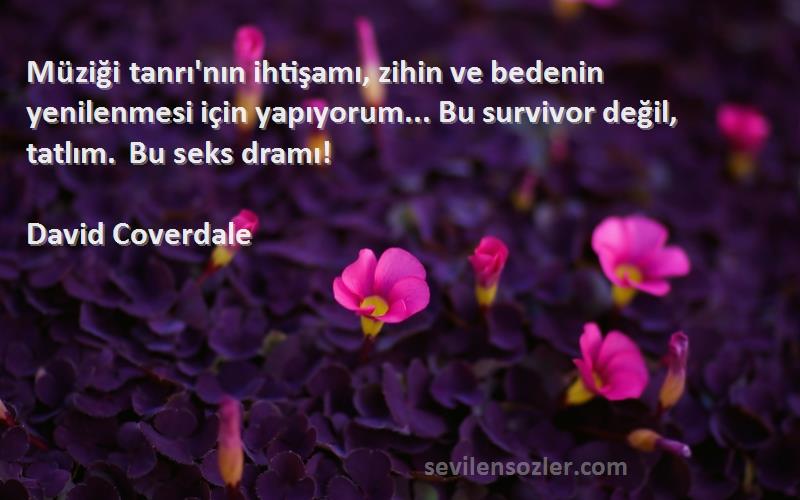 Müziği tanrı'nın ihtişamı, zihin ve bedenin yenilenmesi için yapıyorum... Bu survivor değil, tatlım.  Bu seks dramı!

David Coverdale

sevilensozler.com